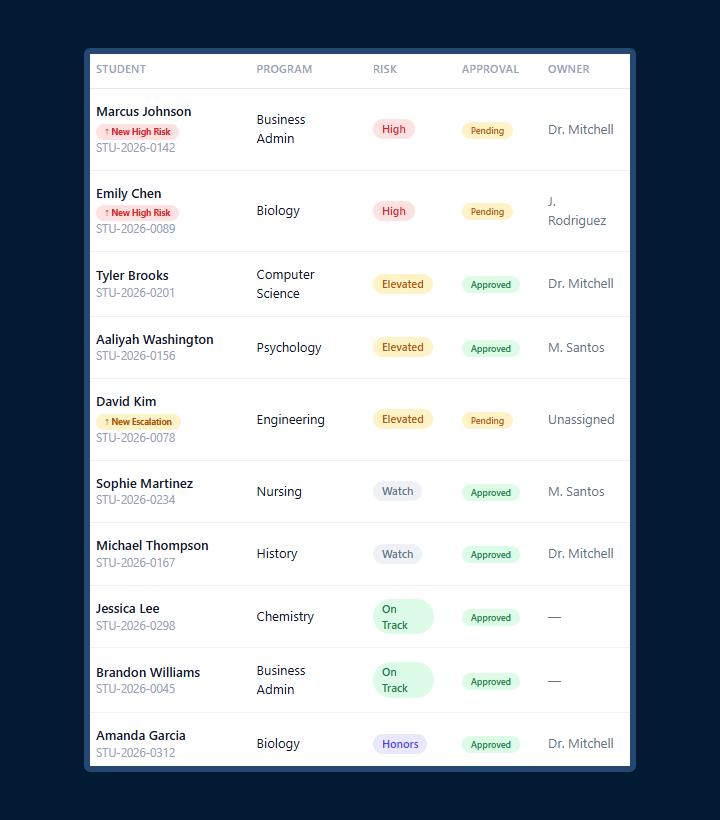 | STUDENT | PROGRAM | RISK | APPROVAL | OWNER |
|---|---|---|---|---|
| Marcus Johnson ↑ New High Risk STU-2026-0142 | Business Admin | High | Pending | Dr. Mitchell |
| Emily Chen ↑ New High Risk STU-2026-0089 | Biology | High | Pending | J. Rodriguez |
| Tyler Brooks STU-2026-0201 | Computer Science | Elevated | Approved | Dr. Mitchell |
| Aaliyah Washington STU-2026-0156 | Psychology | Elevated | Approved | M. Santos |
| David Kim ↑ New Escalation STU-2026-0078 | Engineering | Elevated | Pending | Unassigned |
| Sophie Martinez STU-2026-0234 | Nursing | Watch | Approved | M. Santos |
| Michael Thompson STU-2026-0167 | History | Watch | Approved | Dr. Mitchell |
| Jessica Lee STU-2026-0298 | Chemistry | On Track | Approved | — |
| Brandon Williams STU-2026-0045 | Business Admin | On Track | Approved | — |
| Amanda Garcia STU-2026-0312 | Biology | Honors | Approved | Dr. Mitchell |